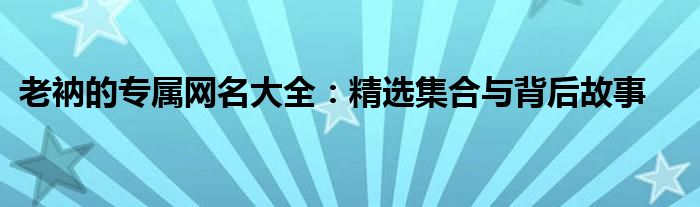 老衲的专属网名大全：精选集合与背后故事